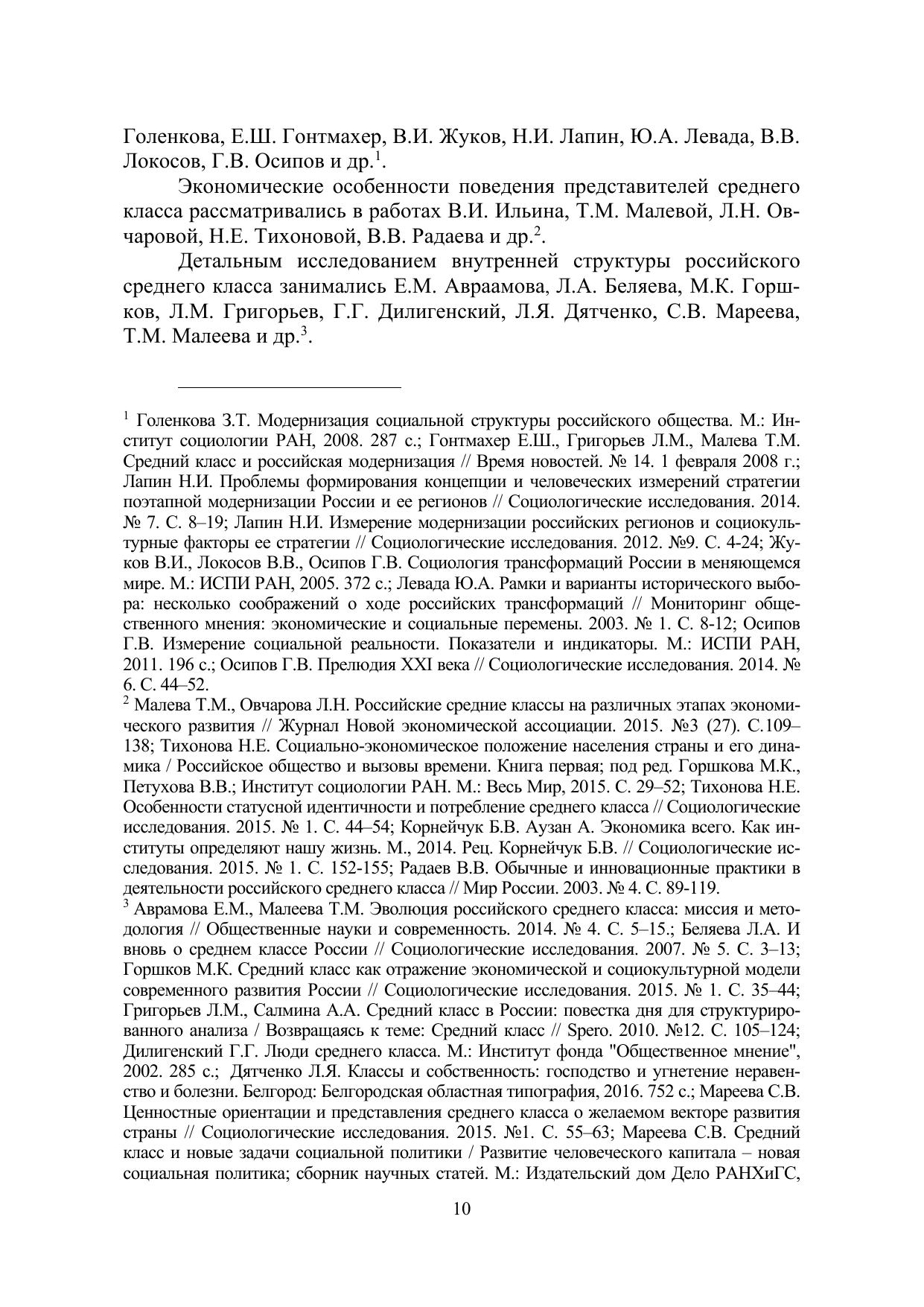 Голенкова, Е.Ш. Гонтмахер, В.И. Жуков, Н.И. Лапин, Ю.А. Левада, В.В. Локосов, Г.В. Осипов и др.$^1$.

Экономические особенности поведения представителей среднего класса рассматривались в работах В.И. Ильина, Т.М. Малевой, Л.Н. Овчаровой, Н.Е. Тихоновой, В.В. Радаева и др.$^2$.

Детальным исследованием внутренней структуры российского среднего класса занимались Е.М. Авраамова, Л.А. Беляева, М.К. Горшков, Л.М. Григорьев, Г.Г. Дилигенский, Л.Я. Дятченко, С.В. Мареева, Т.М. Малеева и др.$^3$.

$^1$ Голенкова З.Т. Модернизация социальной структуры российского общества. М.: Институт социологии РАН, 2008. 287 с.; Гонтмахер Е.Ш., Григорьев Л.М., Малева Т.М. Средний класс и российская модернизация // Время новостей. № 14. 1 февраля 2008 г.; Лапин Н.И. Проблемы формирования концепции и человеческих измерений стратегии поэтапной модернизации России и ее регионов // Социологические исследования. 2014. № 7. С. 8–19; Лапин Н.И. Измерение модернизации российских регионов и социокультурные факторы ее стратегии // Социологические исследования. 2012. №9. С. 4-24; Жуков В.И., Локосов В.В., Осипов Г.В. Социология трансформаций России в меняющемся мире. М.: ИСПИ РАН, 2005. 372 с.; Левада Ю.А. Рамки и варианты исторического выбора: несколько соображений о ходе российских трансформаций // Мониторинг общественного мнения: экономические и социальные перемены. 2003. № 1. С. 8-12; Осипов Г.В. Измерение социальной реальности. Показатели и индикаторы. М.: ИСПИ РАН, 2011. 196 с.; Осипов Г.В. Прелюдия XXI века // Социологические исследования. 2014. № 6. С. 44–52.
$^2$ Малева Т.М., Овчарова Л.Н. Российские средние классы на различных этапах экономического развития // Журнал Новой экономической ассоциации. 2015. №3 (27). С.109–138; Тихонова Н.Е. Социально-экономическое положение населения страны и его динамика / Российское общество и вызовы времени. Книга первая; под ред. Горшкова М.К., Петухова В.В.; Институт социологии РАН. М.: Весь Мир, 2015. С. 29–52; Тихонова Н.Е. Особенности статусной идентичности и потребление среднего класса // Социологические исследования. 2015. № 1. С. 44–54; Корнейчук Б.В. Аузан А. Экономика всего. Как институты определяют нашу жизнь. М., 2014. Рец. Корнейчук Б.В. // Социологические исследования. 2015. № 1. С. 152-155; Радаев В.В. Обычные и инновационные практики в деятельности российского среднего класса // Мир России. 2003. № 4. С. 89-119.
$^3$ Аврамова Е.М., Малеева Т.М. Эволюция российского среднего класса: миссия и методология // Общественные науки и современность. 2014. № 4. С. 5–15.; Беляева Л.А. И вновь о среднем классе России // Социологические исследования. 2007. № 5. С. 3–13; Горшков М.К. Средний класс как отражение экономической и социокультурной модели современного развития России // Социологические исследования. 2015. № 1. С. 35–44; Григорьев Л.М., Салмина А.А. Средний класс в России: повестка дня для структурированного анализа / Возвращаясь к теме: Средний класс // Spero. 2010. №12. С. 105–124; Дилигенский Г.Г. Люди среднего класса. М.: Институт фонда "Общественное мнение", 2002. 285 с.; Дятченко Л.Я. Классы и собственность: господство и угнетение неравенство и болезни. Белгород: Белгородская областная типография, 2016. 752 с.; Мареева С.В. Ценностные ориентации и представления среднего класса о желаемом векторе развития страны // Социологические исследования. 2015. №1. С. 55–63; Мареева С.В. Средний класс и новые задачи социальной политики / Развитие человеческого капитала – новая социальная политика; сборник научных статей. М.: Издательский дом Дело РАНХиГС,

10